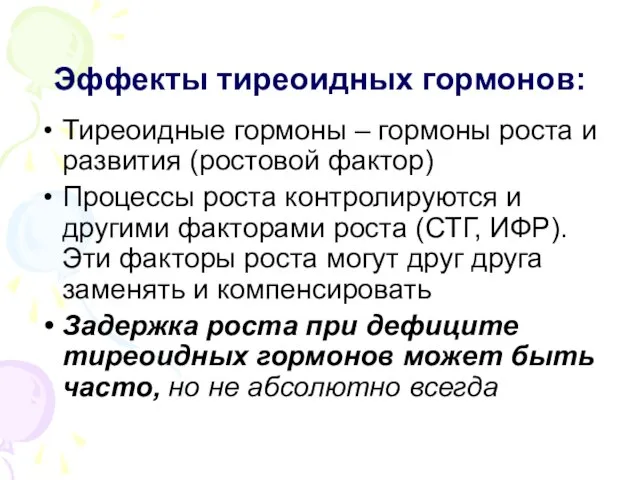 Эффекты тиреоидных гормонов:

• Тиреоидные гормоны – гормоны роста и развития (ростовой фактор)
• Процессы роста контролируются и другими факторами роста (СТГ, ИФР). Эти факторы роста могут друг друга заменять и компенсировать
• Задержка роста при дефиците тиреоидных гормонов может быть часто, но не абсолютно всегда